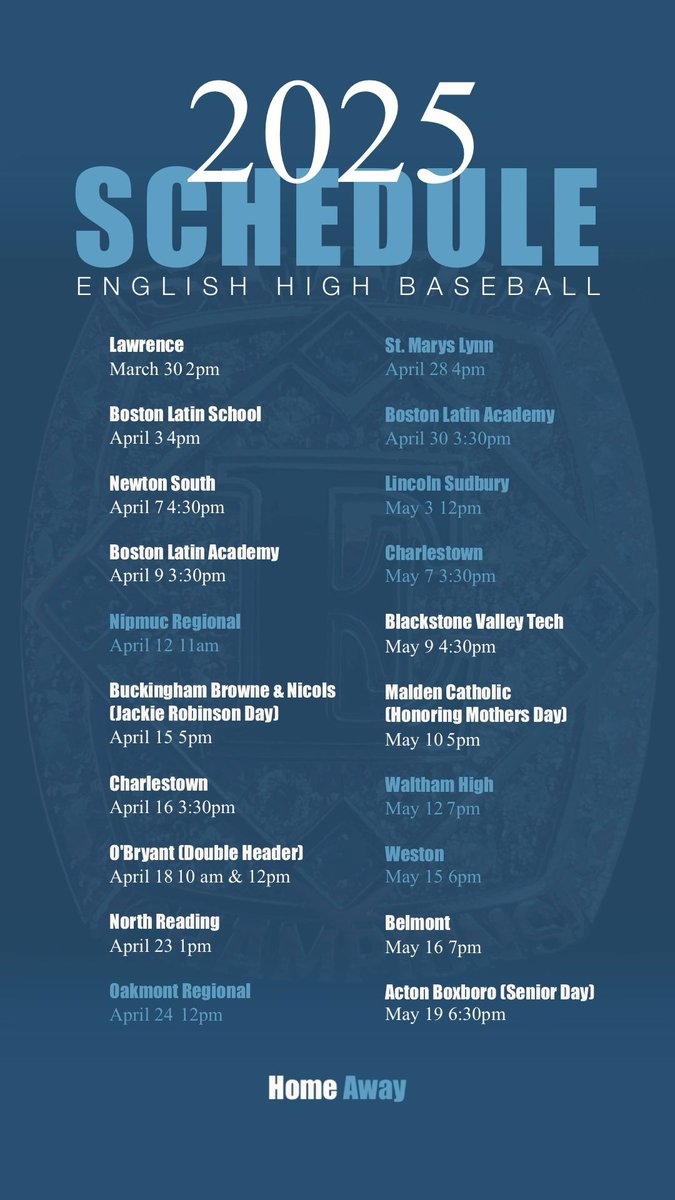 2025
SCHEDULE
ENGLISH HIGH BASEBALL

Lawrence
March 30 2pm

Boston Latin School
April 3 4pm

Newton South
April 7 4:30pm

Boston Latin Academy
April 9 3:30pm

Nipmuc Regional
April 12 11am

Buckingham Browne & Nicols
(Jackie Robinson Day)
April 15 5pm

Charlestown
April 16 3:30pm

O'Bryant (Double Header)
April 18 10 am & 12pm

North Reading
April 23 1pm

Oakmont Regional
April 24 12pm

St. Marys Lynn
April 28 4pm

Boston Latin Academy
April 30 3:30pm

Lincoln Sudbury
May 3 12pm

Charlestown
May 7 3:30pm

Blackstone Valley Tech
May 9 4:30pm

Malden Catholic
(Honoring Mothers Day)
May 10 5pm

Waltham High
May 12 7pm

Weston
May 15 6pm

Belmont
May 16 7pm

Acton Boxboro (Senior Day)
May 19 6:30pm

Home Away